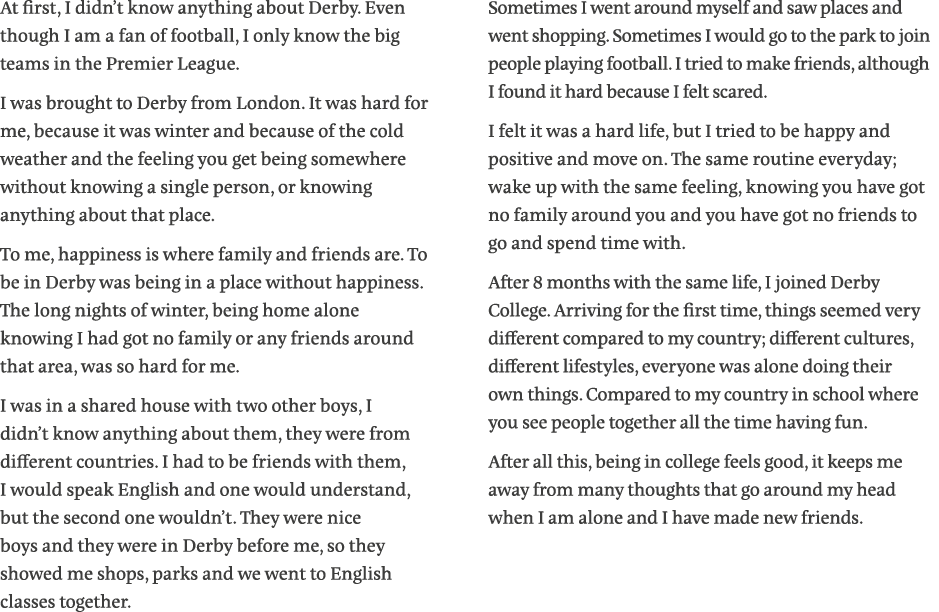 At first, I didn't know anything about Derby. Even though I am a fan of football, I only know the big teams in the Premier League.

I was brought to Derby from London. It was hard for me, because it was winter and because of the cold weather and the feeling you get being somewhere without knowing a single person, or knowing anything about that place.

To me, happiness is where family and friends are. To be in Derby was being in a place without happiness. The long nights of winter, being home alone knowing I had got no family or any friends around that area, was so hard for me.

I was in a shared house with two other boys, I didn't know anything about them, they were from different countries. I had to be friends with them, I would speak English and one would understand, but the second one wouldn't. They were nice boys and they were in Derby before me, so they showed me shops, parks and we went to English classes together.

Sometimes I went around myself and saw places and went shopping. Sometimes I would go to the park to join people playing football. I tried to make friends, although I found it hard because I felt scared.

I felt it was a hard life, but I tried to be happy and positive and move on. The same routine everyday; wake up with the same feeling, knowing you have got no family around you and you have got no friends to go and spend time with.

After 8 months with the same life, I joined Derby College. Arriving for the first time, things seemed very different compared to my country; different cultures, different lifestyles, everyone was alone doing their own things. Compared to my country in school where you see people together all the time having fun.

After all this, being in college feels good, it keeps me away from many thoughts that go around my head when I am alone and I have made new friends.